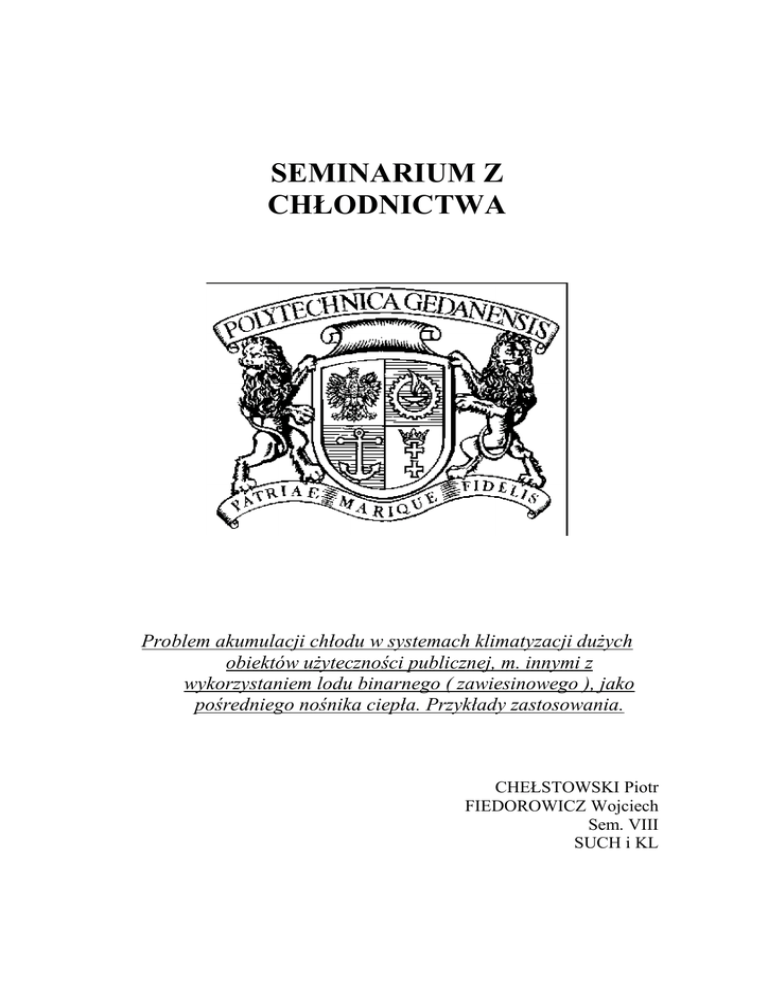 SEMINARIUM Z
CHŁODNICTWA

POLYTECHNICA GEDANENSIS

PATRIAE MARIQUE FIDELIS

Problem akumulacji chłodu w systemach klimatyzacji dużych obiektów użyteczności publicznej, m. innymi z wykorzystaniem lodu binarnego ( zawiesinowego ), jako pośredniego nośnika ciepła. Przykłady zastosowania.

CHEŁSTOWSKI Piotr
FIEDOROWICZ Wojciech
Sem. VIII
SUCH i KL